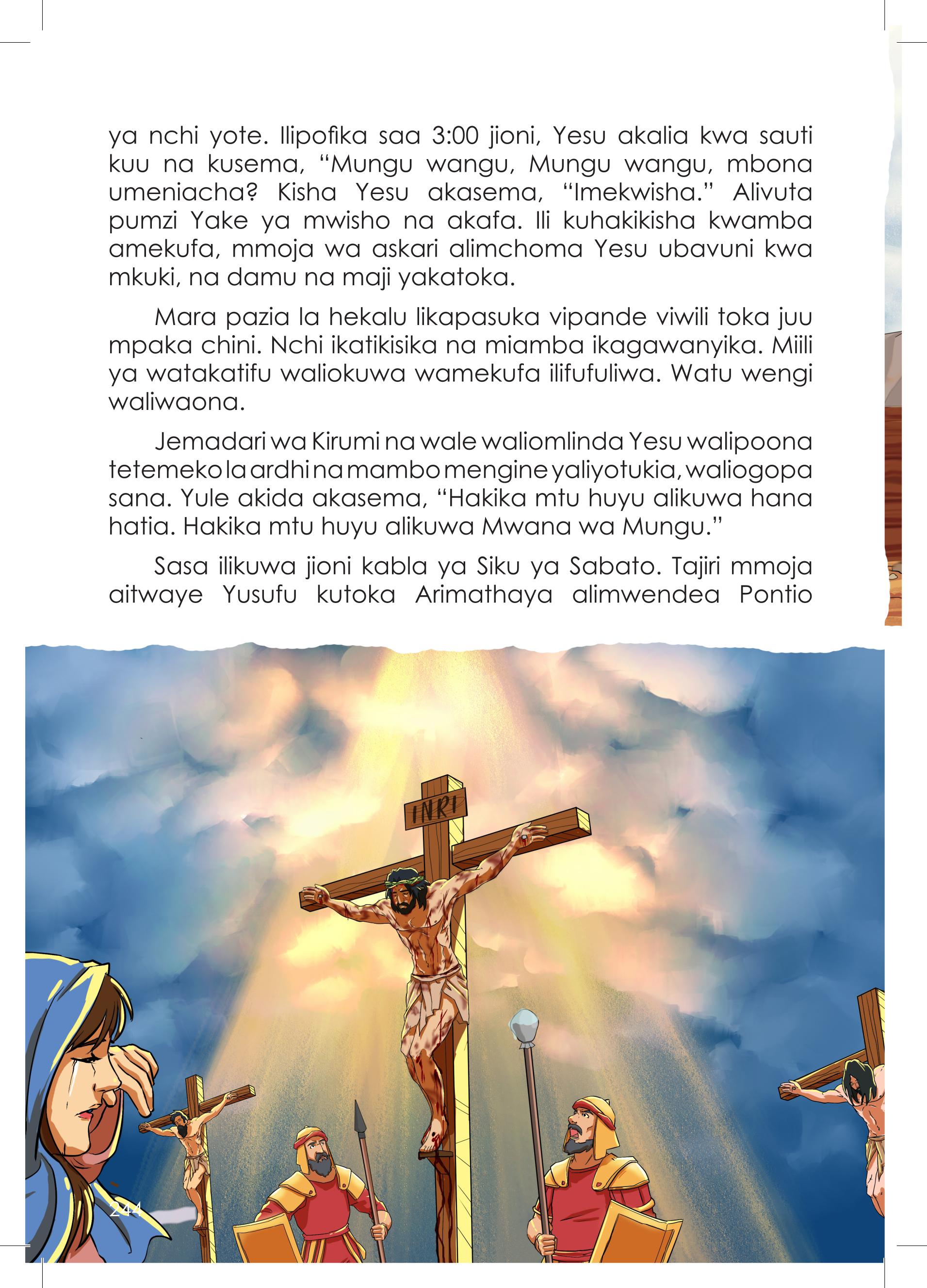 ya nchi yote. Ilipofika saa 3:00 jioni, Yesu akalia kwa sauti kuu na kusema, “Mungu wangu, Mungu wangu, mbona umeniacha? Kisha Yesu akasema, “Imekwisha.” Alivuta pumzi Yake ya mwisho na akafa. Ili kuhakikisha kwamba amekufa, mmoja wa askari alimchoma Yesu ubavuni kwa mkuki, na damu na maji yakatoka.

Mara pazia la hekalu likapasuka vipande viwili toka juu mpaka chini. Nchi ikatikisika na miamba ikagawanyika. Miili ya watakatifu waliokuwa wamekufa ilifufuliwa. Watu wengi waliwaona.

Jemadari wa Kirumi na wale waliomlinda Yesu walipoona tetemeko la ardhi na mambo mengine yaliyotukia, waliogopa sana. Yule akida akasema, “Hakika mtu huyu alikuwa hana hatia. Hakika mtu huyu alikuwa Mwana wa Mungu.”

Sasa ilikuwa jioni kabla ya Siku ya Sabato. Tajiri mmoja aitwaye Yusufu kutoka Arimathaya alimwendea Pontio

INRI

244